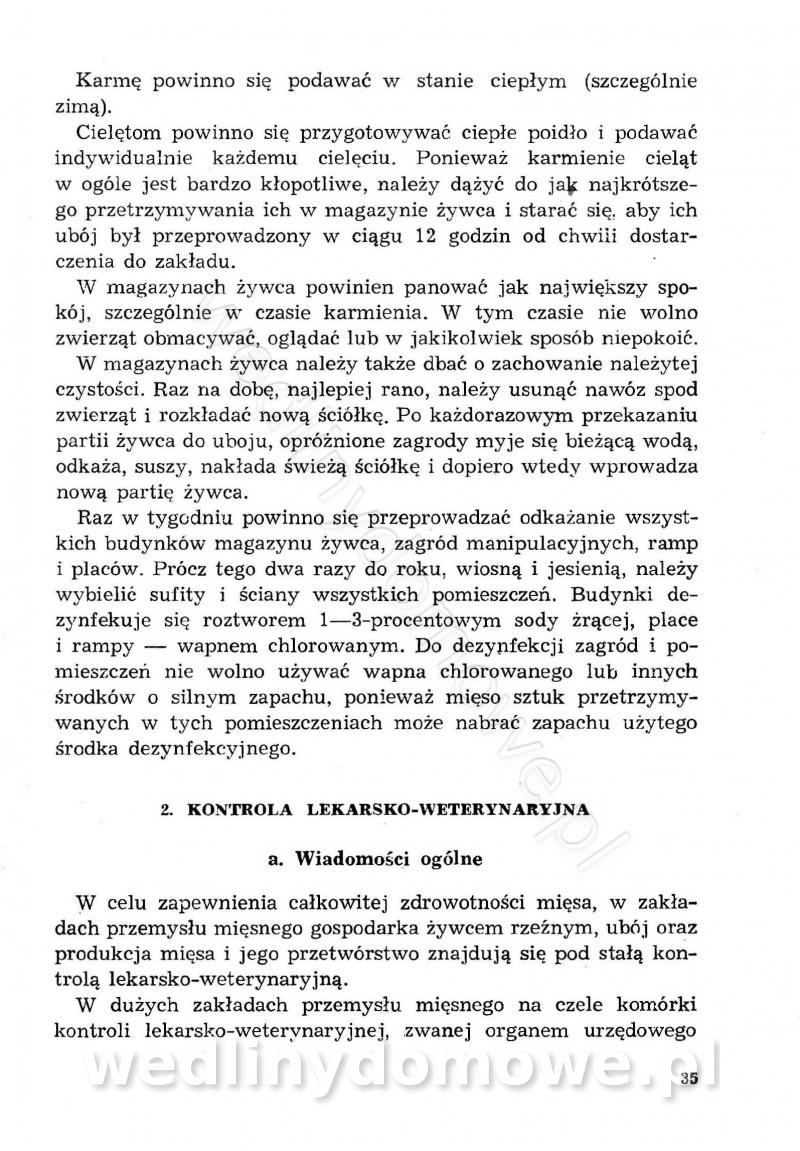 Karmę powinno się podawać w stanie ciepłym (szczególnie zimą).

Cielętom powinno się przygotowywać ciepłe poidło i podawać indywidualnie każdemu cielęciu. Ponieważ karmienie cieląt w ogóle jest bardzo kłopotliwe, należy dążyć do jak najkrótszego przetrzymywania ich w magazynie żywca i starać się, aby ich ubój był przeprowadzony w ciągu 12 godzin od chwili dostarczenia do zakładu.

W magazynach żywca powinien panować jak największy spokój, szczególnie w czasie karmienia. W tym czasie nie wolno zwierząt obmacywać, oglądać lub w jakikolwiek sposób niepokoić.

W magazynach żywca należy także dbać o zachowanie należytej czystości. Raz na dobę, najlepiej rano, należy usunąć nawóz spod zwierząt i rozkładać nową ściółkę. Po każdorazowym przekazaniu partii żywca do uboju, opróżnione zagrody myje się bieżącą wodą, odkaża, suszy, nakłada świeżą ściółkę i dopiero wtedy wprowadza nową partię żywca.

Raz w tygodniu powinno się przeprowadzać odkażanie wszystkich budynków magazynu żywca, zagród manipulacyjnych, ramp i placów. Prócz tego dwa razy do roku, wiosną i jesienią, należy wybielić sufity i ściany wszystkich pomieszczeń. Budynki dezynfekuje się roztworem 1—3-procentowym sody żrącej, place i rampy — wapnem chlorowanym. Do dezynfekcji zagród i pomieszczeń nie wolno używać wapna chlorowanego lub innych środków o silnym zapachu, ponieważ mięso sztuk przetrzymywanych w tych pomieszczeniach może nabrać zapachu użytego środka dezynfekcyjnego.

2. KONTROLA LEKARSKO-WETERYNARYJNA

a. Wiadomości ogólne

W celu zapewnienia całkowitej zdrowotności mięsa, w zakładach przemysłu mięsnego gospodarka żywcem rzeźnym, ubój oraz produkcja mięsa i jego przetwórstwo znajdują się pod stałą kontrolą lekarsko-weterynaryjną.

W dużych zakładach przemysłu mięsnego na czele komórki kontroli lekarsko-weterynaryjnej, zwanej organem urzędowego

wedlinydomowe.pl

35